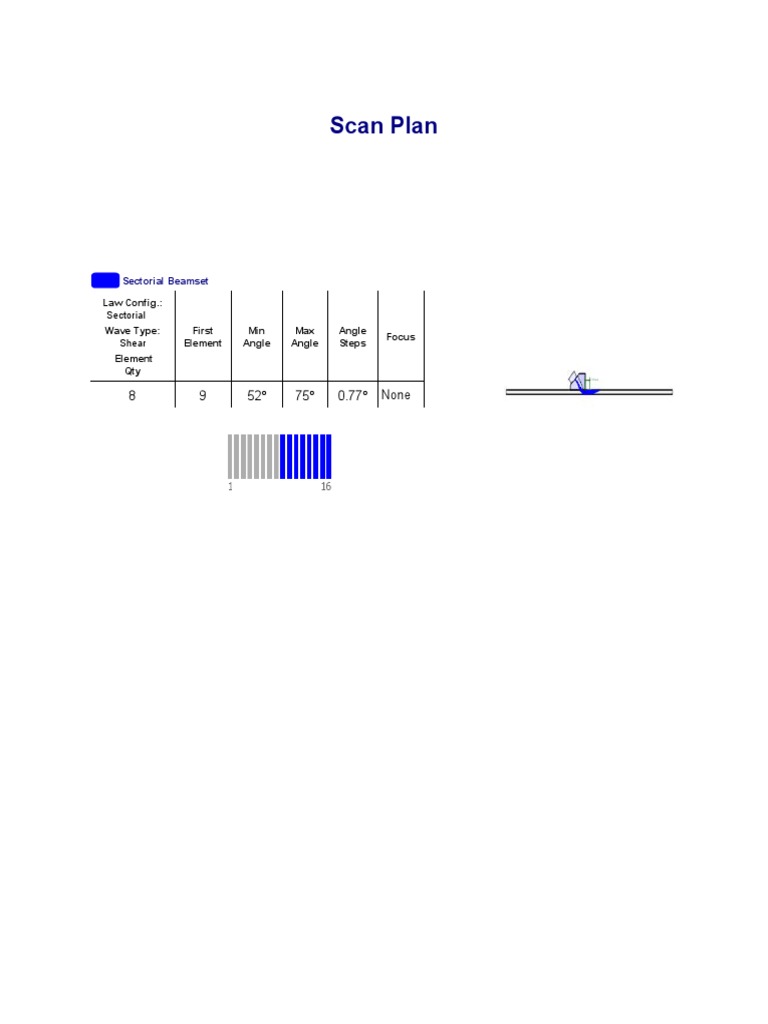 Scan Plan

Sectorial Beamset

| Law Config.: Sectorial Wave Type: Shear Element Qty | First Element | Min Angle | Max Angle | Angle Steps | Focus |
|---|---|---|---|---|---|
| 8 | 9 | 52° | 75° | 0.77° | None |

1 16